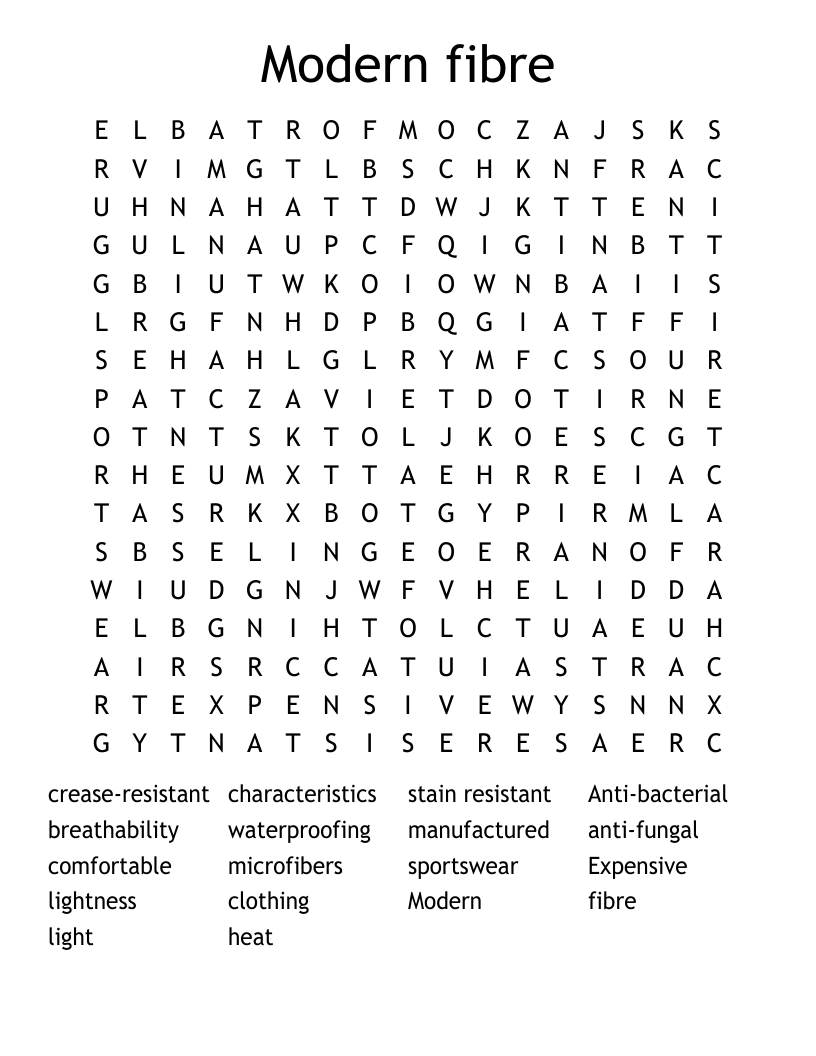 Modern fibre

E L B A T R O F M O C Z A J S K S
R V I M G T L B S C H K N F R A C
U H N A H A T T D W J K T T E N I
G U L N A U P C F Q I G I N B T T
G B I U T W K O I O W N B A I I S
L R G F N H D P B Q G I A T F F I
S E H A H L G L R Y M F C S O U R
P A T C Z A V I E T D O T I R N E
O T N T S K T O L J K O E S C G T
R H E U M X T T A E H R R E I A C
T A S R K X B O T G Y P I R M L A
S B S E L I N G E O E R A N O F R
W I U D G N J W F V H E L I D D A
E L B G N I H T O L C T U A E U H
A I R S R C C A T U I A S T R A C
R T E X P E N S I V E W Y S N N X
G Y T N A T S I S E R E S A E R C

crease-resistant
breathability
comfortable
lightness
light

characteristics
waterproofing
microfibers
clothing
heat

stain resistant
manufactured
sportswear
Modern

Anti-bacterial
anti-fungal
Expensive
fibre